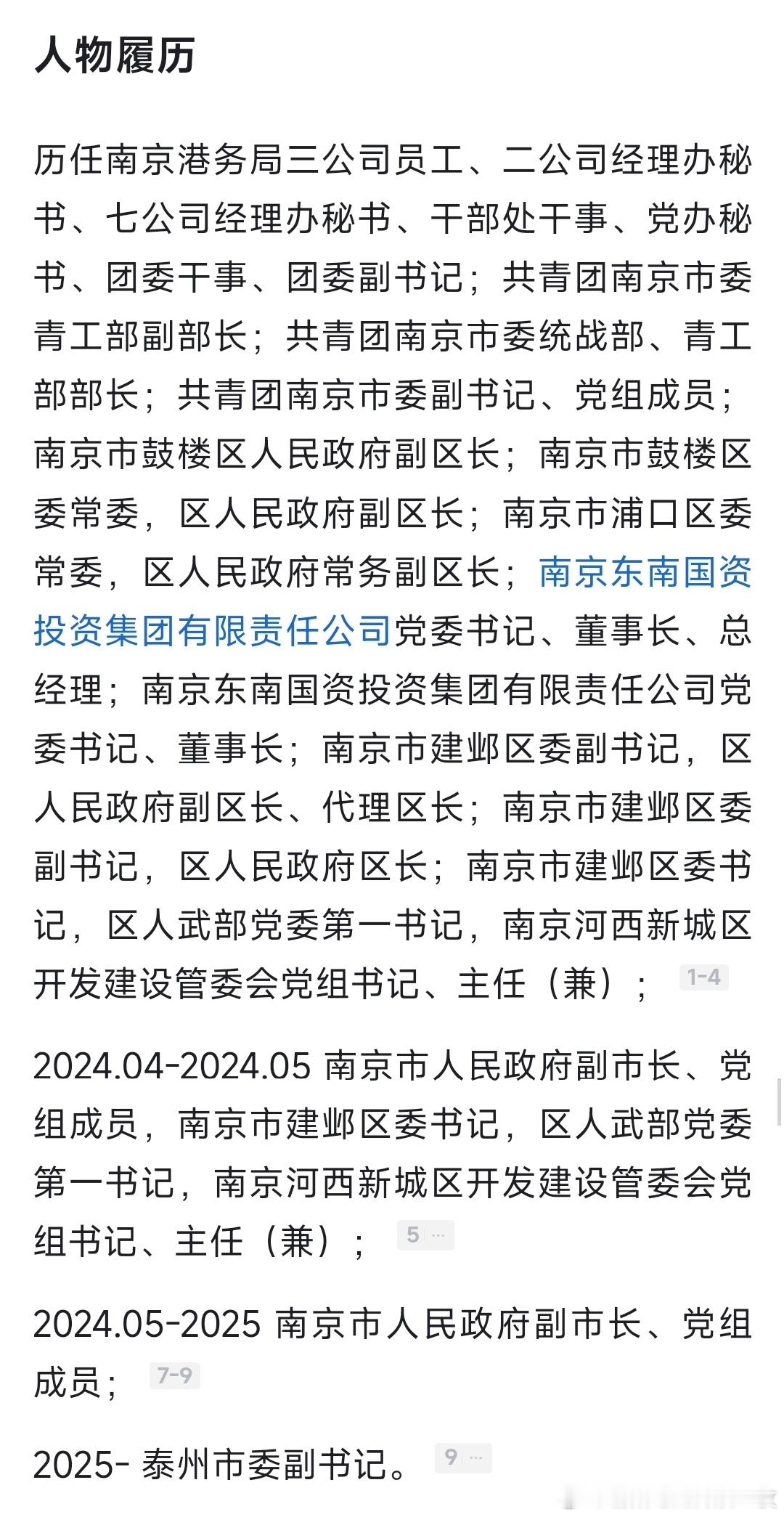 人物履历

历任南京港务局三公司员工、二公司经理办秘书、七公司经理办秘书、干部处干事、党办秘书、团委干事、团委副书记；共青团南京市委青工部副部长；共青团南京市委统战部、青工部部长；共青团南京市委副书记、党组成员；南京市鼓楼区人民政府副区长；南京市鼓楼区委常委，区人民政府副区长；南京市浦口区委常委，区人民政府常务副区长；南京东南国资投资集团有限责任公司党委书记、董事长、总经理；南京东南国资投资集团有限责任公司党委书记、董事长；南京市建邺区委副书记，区人民政府副区长、代理区长；南京市建邺区委副书记，区人民政府区长；南京市建邺区委书记，区人武部党委第一书记，南京河西新城区开发建设管委会党组书记、主任（兼）； 1-4

2024.04-2024.05 南京市人民政府副市长、党组成员，南京市建邺区委书记，区人武部党委第一书记，南京河西新城区开发建设管委会党组书记、主任（兼）； 5 ...

2024.05-2025 南京市人民政府副市长、党组成员； 7-9

2025- 泰州市委副书记。 9 ...